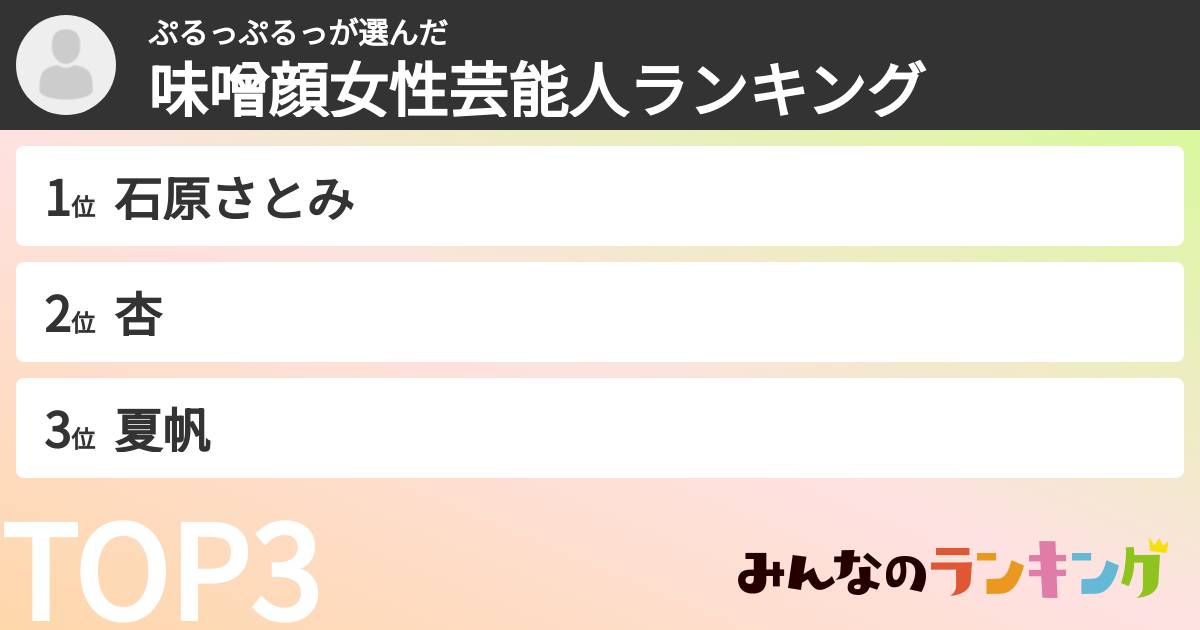 ぷるっぷるっが選んだ
味噌顔女性芸能人ランキング

1位 石原さとみ

2位 杏

3位 夏帆

TOP3

みんなのランキング